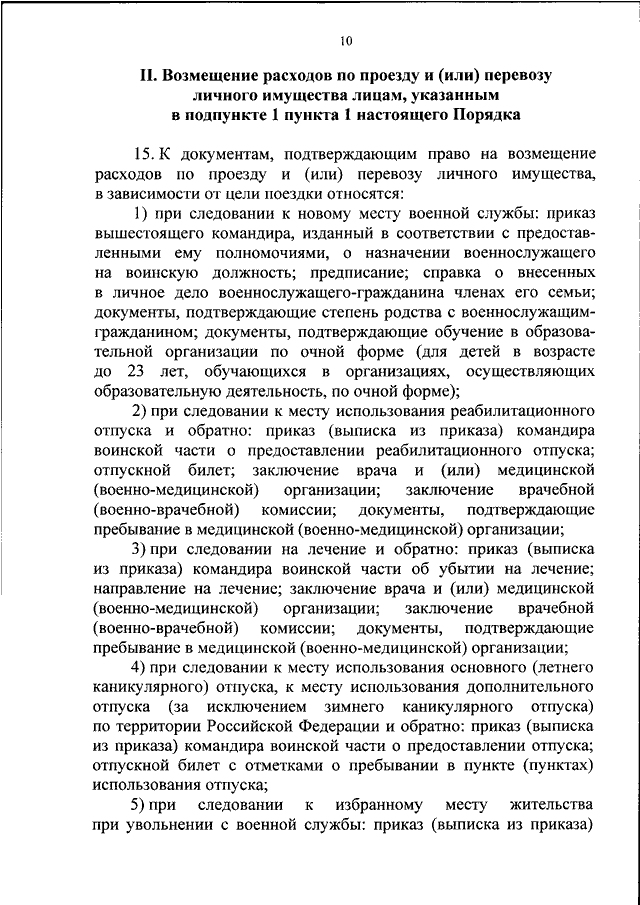 10

II. Возмещение расходов по проезду и (или) перевозу личного имущества лицам, указанным в подпункте 1 пункта 1 настоящего Порядка

15. К документам, подтверждающим право на возмещение расходов по проезду и (или) перевозу личного имущества, в зависимости от цели поездки относятся:

1) при следовании к новому месту военной службы: приказ вышестоящего командира, изданный в соответствии с предоставленными ему полномочиями, о назначении военнослужащего на воинскую должность; предписание; справка о внесенных в личное дело военнослужащего-гражданина членах его семьи; документы, подтверждающие степень родства с военнослужащим-гражданином; документы, подтверждающие обучение в образовательной организации по очной форме (для детей в возрасте до 23 лет, обучающихся в организациях, осуществляющих образовательную деятельность, по очной форме);

2) при следовании к месту использования реабилитационного отпуска и обратно: приказ (выписка из приказа) командира воинской части о предоставлении реабилитационного отпуска; отпускной билет; заключение врача и (или) медицинской (военно-медицинской) организации; заключение врачебной (военно-врачебной) комиссии; документы, подтверждающие пребывание в медицинской (военно-медицинской) организации;

3) при следовании на лечение и обратно: приказ (выписка из приказа) командира воинской части об убытии на лечение; направление на лечение; заключение врача и (или) медицинской (военно-медицинской) организации; заключение врачебной (военно-врачебной) комиссии; документы, подтверждающие пребывание в медицинской (военно-медицинской) организации;

4) при следовании к месту использования основного (летнего каникулярного) отпуска, к месту использования дополнительного отпуска (за исключением зимнего каникулярного отпуска) по территории Российской Федерации и обратно: приказ (выписка из приказа) командира воинской части о предоставлении отпуска; отпускной билет с отметками о пребывании в пункте (пунктах) использования отпуска;

5) при следовании к избранному месту жительства при увольнении с военной службы: приказ (выписка из приказа)